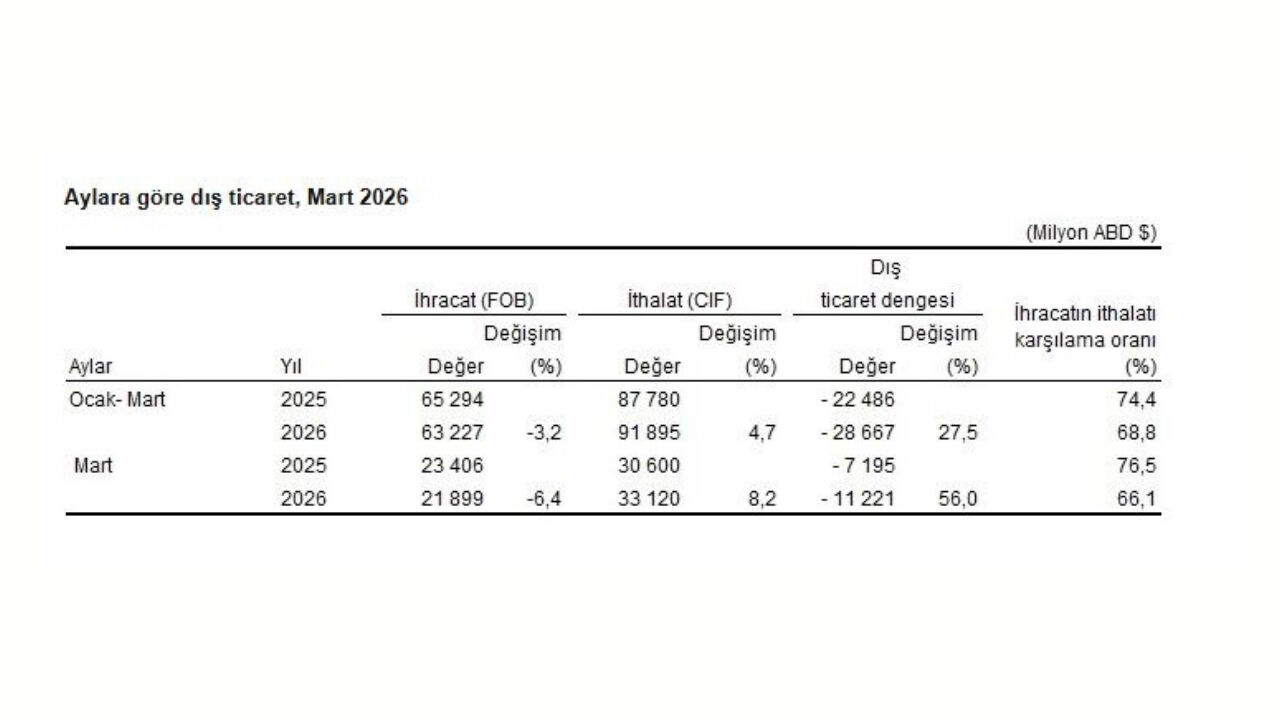 Aylara göre dış ticaret, Mart 2026

(Milyon ABD $)

| Aylar | Yıl | İhracat (FOB) Değer | İhracat (FOB) Değişim (%) | İthalat (CIF) Değer | İthalat (CIF) Değişim (%) | Dış ticaret dengesi Değer | Dış ticaret dengesi Değişim (%) | İhracatın ithalatı karşılama oranı (%) |
|---|---|---|---|---|---|---|---|---|
| Ocak- Mart | 2025 | 65 294 | | 87 780 | | - 22 486 | | 74,4 |
| | 2026 | 63 227 | -3,2 | 91 895 | 4,7 | - 28 667 | 27,5 | 68,8 |
| Mart | 2025 | 23 406 | | 30 600 | | - 7 195 | | 76,5 |
| | 2026 | 21 899 | -6,4 | 33 120 | 8,2 | - 11 221 | 56,0 | 66,1 |